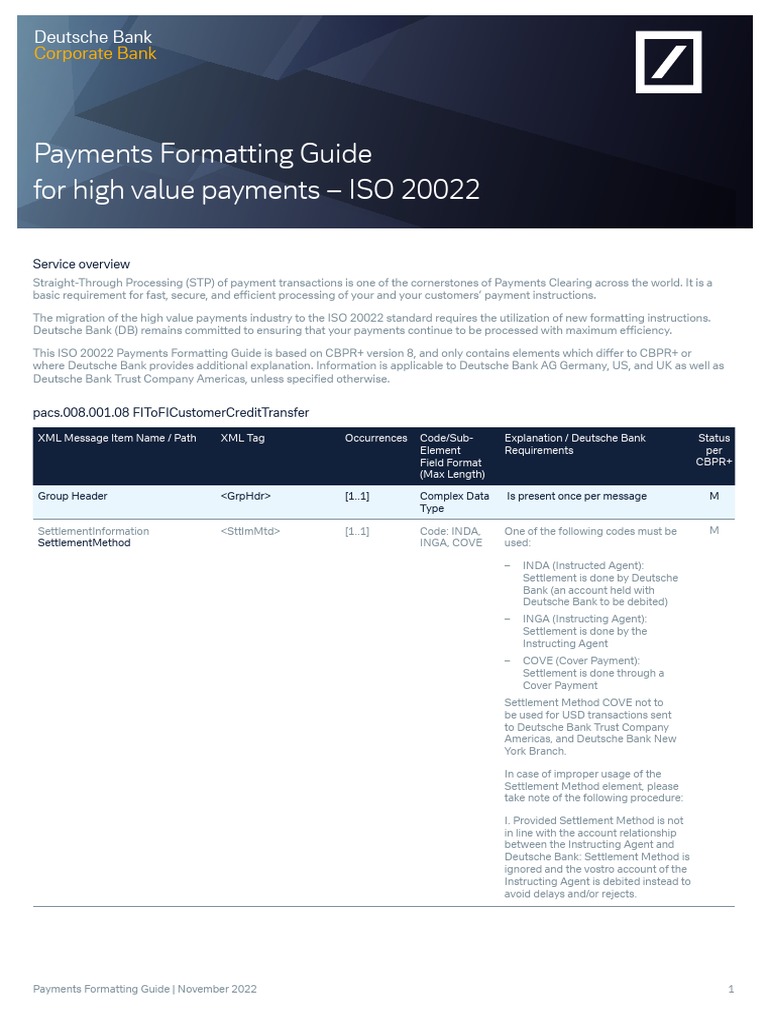 Deutsche Bank
Corporate Bank

Payments Formatting Guide for high value payments – ISO 20022

Service overview

Straight-Through Processing (STP) of payment transactions is one of the cornerstones of Payments Clearing across the world. It is a basic requirement for fast, secure, and efficient processing of your and your customers' payment instructions.

The migration of the high value payments industry to the ISO 20022 standard requires the utilization of new formatting instructions. Deutsche Bank (DB) remains committed to ensuring that your payments continue to be processed with maximum efficiency.

This ISO 20022 Payments Formatting Guide is based on CBPR+ version 8, and only contains elements which differ to CBPR+ or where Deutsche Bank provides additional explanation. Information is applicable to Deutsche Bank AG Germany, US, and UK as well as Deutsche Bank Trust Company Americas, unless specified otherwise.

pacs.008.001.08 FIToFICustomerCreditTransfer

| XML Message Item Name / Path | XML Tag | Occurrences | Code/Sub-Element Field Format (Max Length) | Explanation / Deutsche Bank Requirements | Status per CBPR+ |
|---|---|---|---|---|---|
| Group Header | <GrpHdr> | [1..1] | Complex Data Type | Is present once per message | M |
| SettlementInformation SettlementMethod | <SttlmMtd> | [1..1] | Code: INDA, INGA, COVE | One of the following codes must be used: – INDA (Instructed Agent): Settlement is done by Deutsche Bank (an account held with Deutsche Bank to be debited) – INGA (Instructing Agent): Settlement is done by the Instructing Agent – COVE (Cover Payment): Settlement is done through a Cover Payment Settlement Method COVE not to be used for USD transactions sent to Deutsche Bank Trust Company Americas, and Deutsche Bank New York Branch. In case of improper usage of the Settlement Method element, please take note of the following procedure: I. Provided Settlement Method is not in line with the account relationship between the Instructing Agent and Deutsche Bank: Settlement Method is ignored and the vostro account of the Instructing Agent is debited instead to avoid delays and/or rejects. | M |

Payments Formatting Guide | November 2022
1